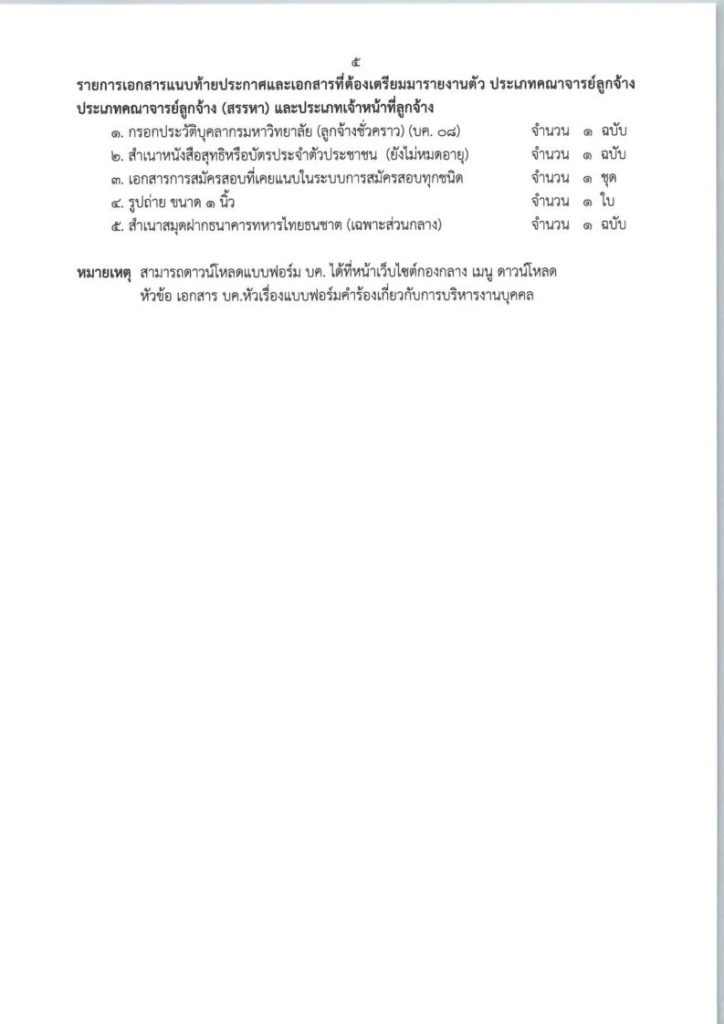 ๕

รายการเอกสารแนบท้ายประกาศและเอกสารที่ต้องเตรียมมารายงานตัว ประเภทคณาจารย์ลูกจ้าง ประเภทคณาจารย์ลูกจ้าง (สรรหา) และประเภทเจ้าหน้าที่ลูกจ้าง

๑. กรอกประวัติบุคลากรมหาวิทยาลัย (ลูกจ้างชั่วคราว) (บค. ๐๘) จำนวน ๑ ฉบับ
๒. สำเนาหนังสือสุทธิหรือบัตรประจำตัวประชาชน (ยังไม่หมดอายุ) จำนวน ๑ ฉบับ
๓. เอกสารการสมัครสอบที่เคยแนบในระบบการสมัครสอบทุกชนิด จำนวน ๑ ชุด
๔. รูปถ่าย ขนาด ๑ นิ้ว จำนวน ๑ ใบ
๕. สำเนาสมุดฝากธนาคารทหารไทยธนชาต (เฉพาะส่วนกลาง) จำนวน ๑ ฉบับ

หมายเหตุ สามารถดาวน์โหลดแบบฟอร์ม บค. ได้ที่หน้าเว็บไซต์กองกลาง เมนู ดาวน์โหลด หัวข้อ เอกสาร บค.หัวเรื่องแบบฟอร์มคำร้องเกี่ยวกับการบริหารงานบุคคล